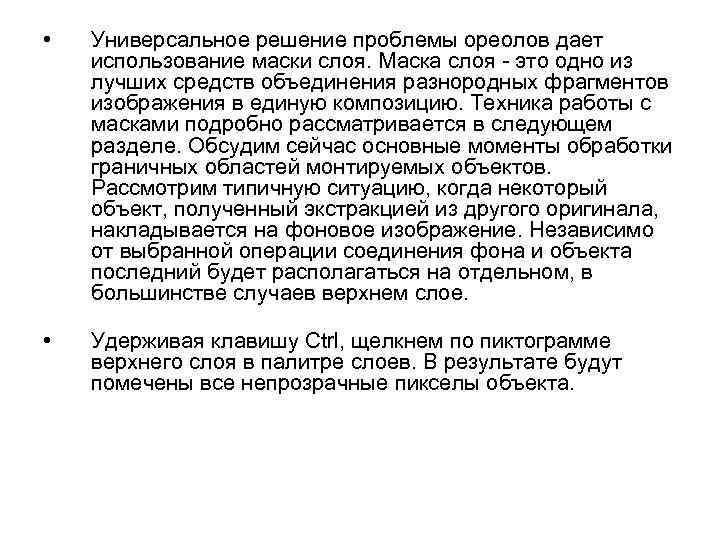 • Универсальное решение проблемы ореолов дает использование маски слоя. Маска слоя - это одно из лучших средств объединения разнородных фрагментов изображения в единую композицию. Техника работы с масками подробно рассматривается в следующем разделе. Обсудим сейчас основные моменты обработки граничных областей монтируемых объектов. Рассмотрим типичную ситуацию, когда некоторый объект, полученный экстракцией из другого оригинала, накладывается на фоновое изображение. Независимо от выбранной операции соединения фона и объекта последний будет располагаться на отдельном, в большинстве случаев верхнем слое.

• Удерживая клавишу Ctrl, щелкнем по пиктограмме верхнего слоя в палитре слоев. В результате будут помечены все непрозрачные пикселы объекта.